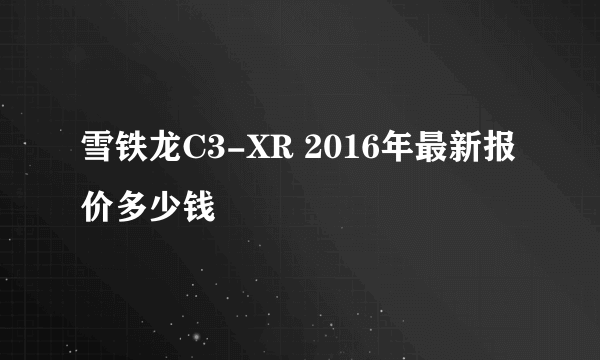 雪铁龙C3-XR 2016年最新报价多少钱